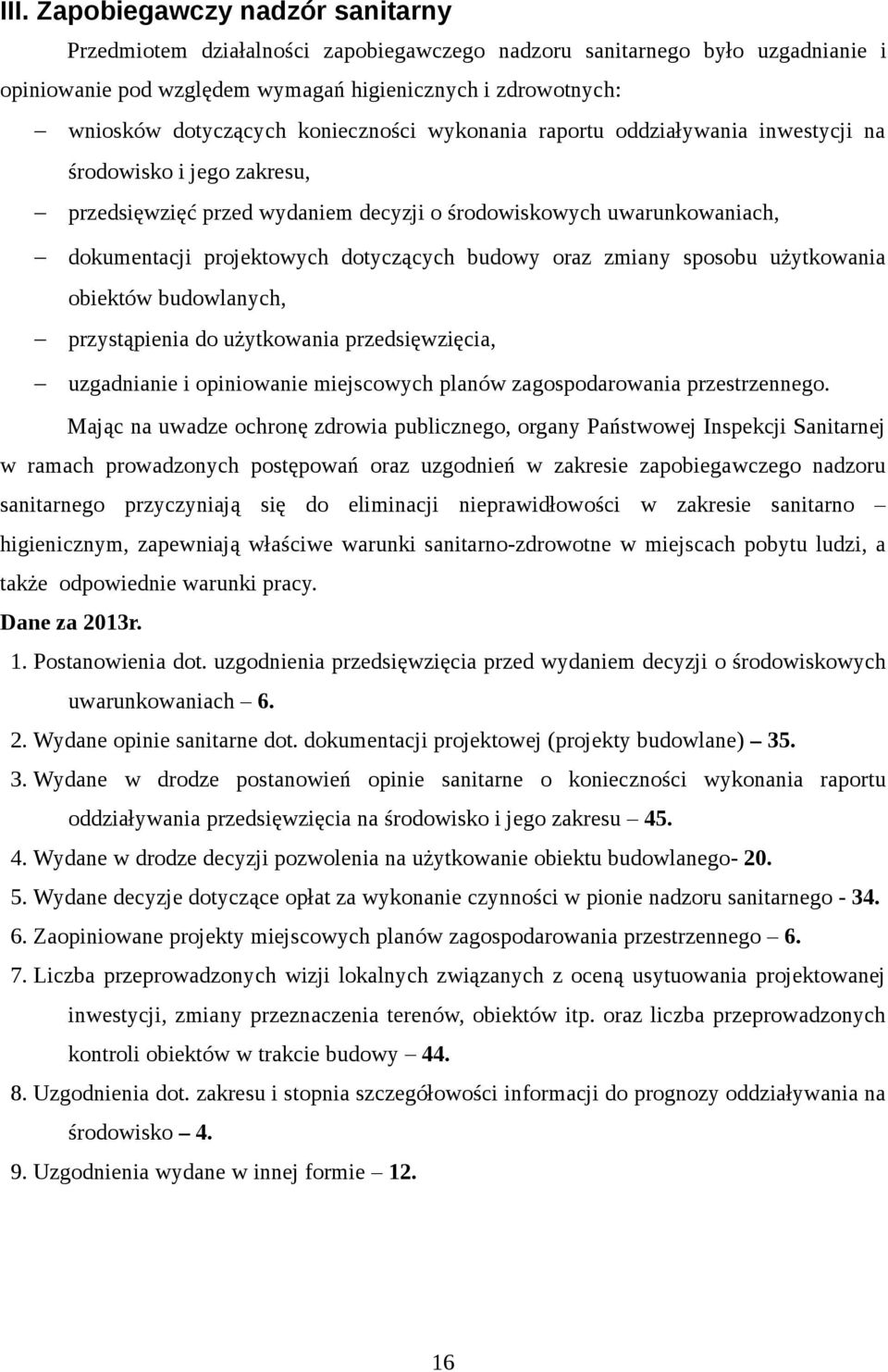 III. Zapobiegawczy nadzór sanitarny

Przedmiotem działalności zapobiegawczego nadzoru sanitarnego było uzgadnianie i opiniowanie pod względem wymagań higienicznych i zdrowotnych:

– wniosków dotyczących konieczności wykonania raportu oddziaływania inwestycji na środowisko i jego zakresu,
– przedsięwzięć przed wydaniem decyzji o środowiskowych uwarunkowaniach,
– dokumentacji projektowych dotyczących budowy oraz zmiany sposobu użytkowania obiektów budowlanych,
– przystąpienia do użytkowania przedsięwzięcia,
– uzgadnianie i opiniowanie miejscowych planów zagospodarowania przestrzennego.

Mając na uwadze ochronę zdrowia publicznego, organy Państwowej Inspekcji Sanitarnej w ramach prowadzonych postępowań oraz uzgodnień w zakresie zapobiegawczego nadzoru sanitarnego przyczyniają się do eliminacji nieprawidłowości w zakresie sanitarno – higienicznym, zapewniają właściwe warunki sanitarno-zdrowotne w miejscach pobytu ludzi, a także odpowiednie warunki pracy.

Dane za 2013r.

1. Postanowienia dot. uzgodnienia przedsięwzięcia przed wydaniem decyzji o środowiskowych uwarunkowaniach – 6.
2. Wydane opinie sanitarne dot. dokumentacji projektowej (projekty budowlane) – 35.
3. Wydane w drodze postanowień opinie sanitarne o konieczności wykonania raportu oddziaływania przedsięwzięcia na środowisko i jego zakresu – 45.
4. Wydane w drodze decyzji pozwolenia na użytkowanie obiektu budowlanego- 20.
5. Wydane decyzje dotyczące opłat za wykonanie czynności w pionie nadzoru sanitarnego - 34.
6. Zaopiniowane projekty miejscowych planów zagospodarowania przestrzennego – 6.
7. Liczba przeprowadzonych wizji lokalnych związanych z oceną usytuowania projektowanej inwestycji, zmiany przeznaczenia terenów, obiektów itp. oraz liczba przeprowadzonych kontroli obiektów w trakcie budowy – 44.
8. Uzgodnienia dot. zakresu i stopnia szczegółowości informacji do prognozy oddziaływania na środowisko – 4.
9. Uzgodnienia wydane w innej formie – 12.

16